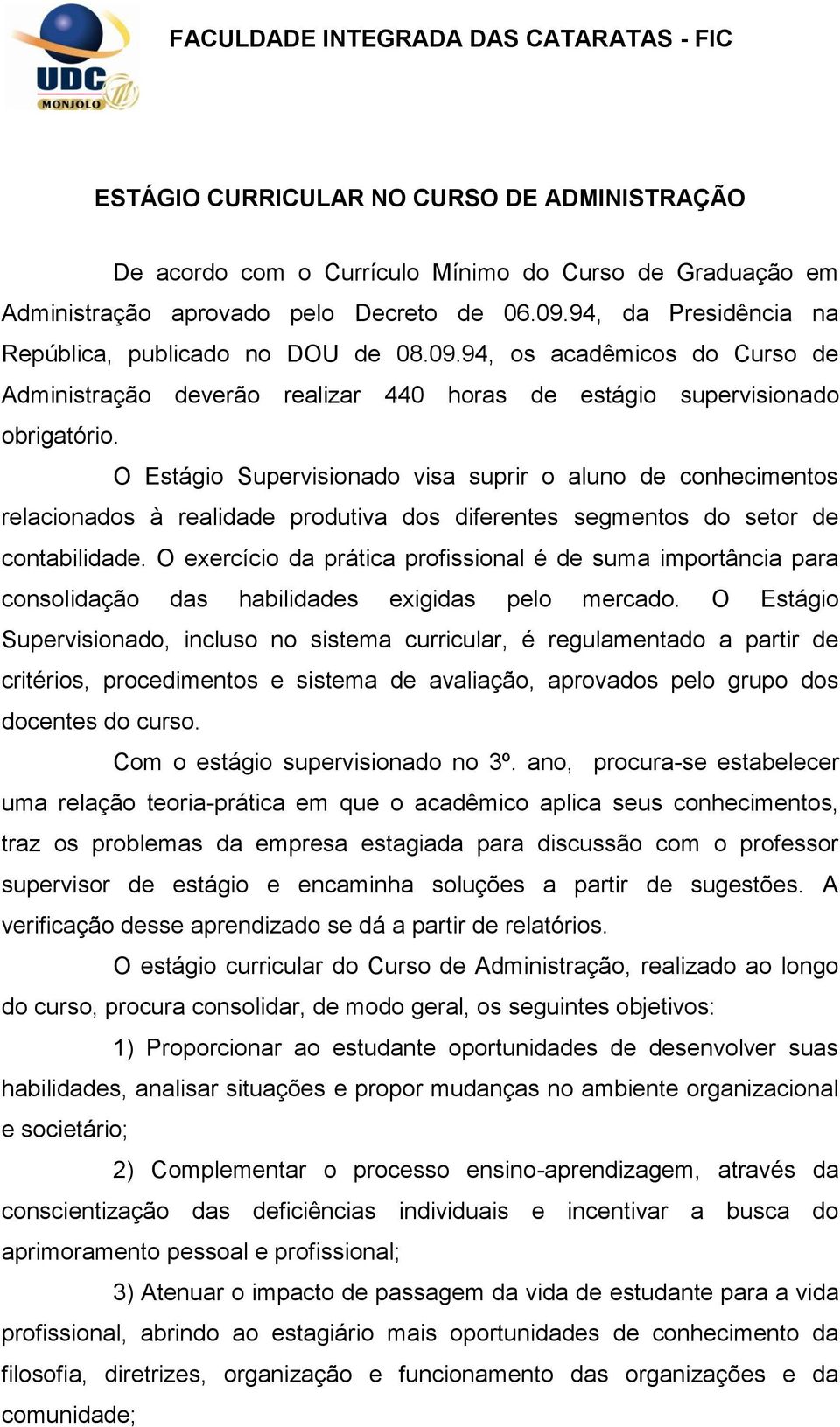 UDC
MONJOLO

FACULDADE INTEGRADA DAS CATARATAS - FIC

ESTÁGIO CURRICULAR NO CURSO DE ADMINISTRAÇÃO

De acordo com o Currículo Mínimo do Curso de Graduação em Administração aprovado pelo Decreto de 06.09.94, da Presidência na República, publicado no DOU de 08.09.94, os acadêmicos do Curso de Administração deverão realizar 440 horas de estágio supervisionado obrigatório.

O Estágio Supervisionado visa suprir o aluno de conhecimentos relacionados à realidade produtiva dos diferentes segmentos do setor de contabilidade. O exercício da prática profissional é de suma importância para consolidação das habilidades exigidas pelo mercado. O Estágio Supervisionado, incluso no sistema curricular, é regulamentado a partir de critérios, procedimentos e sistema de avaliação, aprovados pelo grupo dos docentes do curso.

Com o estágio supervisionado no 3º. ano, procura-se estabelecer uma relação teoria-prática em que o acadêmico aplica seus conhecimentos, traz os problemas da empresa estagiada para discussão com o professor supervisor de estágio e encaminha soluções a partir de sugestões. A verificação desse aprendizado se dá a partir de relatórios.

O estágio curricular do Curso de Administração, realizado ao longo do curso, procura consolidar, de modo geral, os seguintes objetivos:

1) Proporcionar ao estudante oportunidades de desenvolver suas habilidades, analisar situações e propor mudanças no ambiente organizacional e societário;

2) Complementar o processo ensino-aprendizagem, através da conscientização das deficiências individuais e incentivar a busca do aprimoramento pessoal e profissional;

3) Atenuar o impacto de passagem da vida de estudante para a vida profissional, abrindo ao estagiário mais oportunidades de conhecimento da filosofia, diretrizes, organização e funcionamento das organizações e da comunidade;